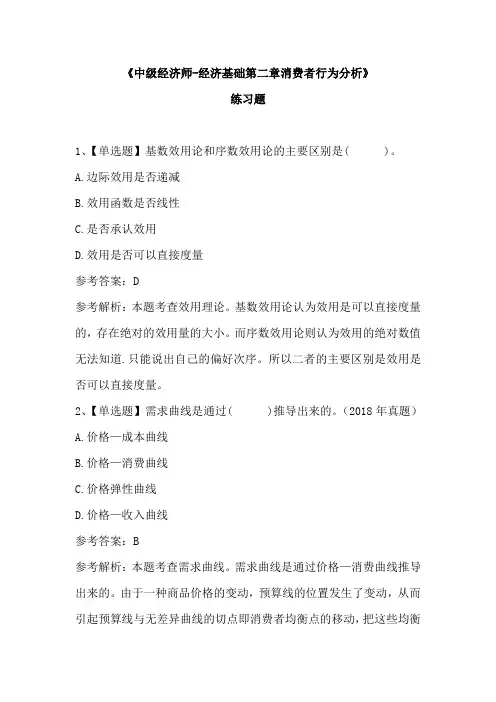 《中级经济师-经济基础第二章消费者行为分析》

练习题

1、【单选题】基数效用论和序数效用论的主要区别是（　　）。

A.边际效用是否递减

B.效用函数是否线性

C.是否承认效用

D.效用是否可以直接度量

参考答案：D

参考解析：本题考查效用理论。基数效用论认为效用是可以直接度量的，存在绝对的效用量的大小。而序数效用论则认为效用的绝对数值无法知道.只能说出自己的偏好次序。所以二者的主要区别是效用是否可以直接度量。

2、【单选题】需求曲线是通过（　　）推导出来的。（2018年真题）

A.价格—成本曲线

B.价格—消费曲线

C.价格弹性曲线

D.价格—收入曲线

参考答案：B

参考解析：本题考查需求曲线。需求曲线是通过价格—消费曲线推导出来的。由于一种商品价格的变动，预算线的位置发生了变动，从而引起预算线与无差异曲线的切点即消费者均衡点的移动，把这些均衡